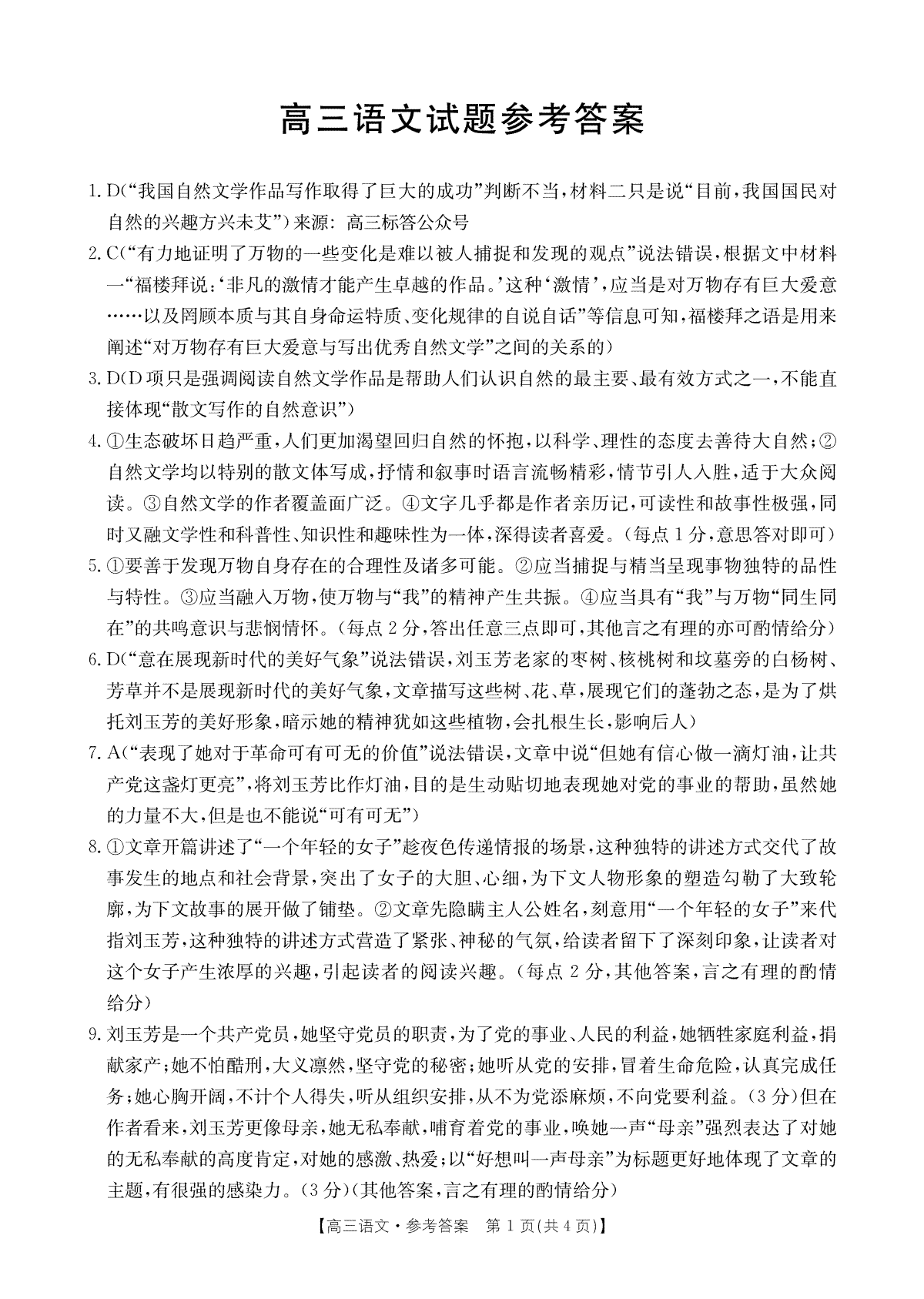 高三语文试题参考答案

1. D(“我国自然文学作品写作取得了巨大的成功”判断不当，材料二只是说“目前，我国国民对自然的兴趣方兴未艾”)来源：高三标答公众号

2. C(“有力地证明了万物的一些变化是难以被人捕捉和发现的观点”说法错误，根据文中材料一“福楼拜说：‘非凡的激情才能产生卓越的作品。’这种‘激情’，应当是对万物存有巨大爱意……以及罔顾本质与其自身命运特质、变化规律的自说自话”等信息可知，福楼拜之语是用来阐述“对万物存有巨大爱意与写出优秀自然文学”之间的关系的)

3. D(D项只是强调阅读自然文学作品是帮助人们认识自然的最主要、最有效方式之一，不能直接体现“散文写作的自然意识”)

4. ①生态破坏日趋严重，人们更加渴望回归自然的怀抱，以科学、理性的态度去善待大自然；②自然文学均以特别的散文体写成，抒情和叙事时语言流畅精彩，情节引人入胜，适于大众阅读。③自然文学的作者覆盖面广泛。④文字几乎都是作者亲历记，可读性和故事性极强，同时又融文学性和科普性、知识性和趣味性为一体，深得读者喜爱。(每点1分，意思答对即可)

5. ①要善于发现万物自身存在的合理性及诸多可能。②应当捕捉与精当呈现事物独特的品性与特性。③应当融入万物，使万物与“我”的精神产生共振。④应当具有“我”与万物“同生同在”的共鸣意识与悲悯情怀。(每点2分，答出任意三点即可，其他言之有理的亦可酌情给分)

6. D(“意在展现新时代的美好气象”说法错误，刘玉芳老家的枣树、核桃树和坟墓旁的白杨树、芳草并不是展现新时代的美好气象，文章描写这些树、花、草，展现它们的蓬勃之态，是为了烘托刘玉芳的美好形象，暗示她的精神犹如这些植物，会扎根生长，影响后人)

7. A(“表现了她对于革命可有可无的价值”说法错误，文章中说“但她有信心做一滴灯油，让共产党这盏灯更亮”，将刘玉芳比作灯油，目的是生动贴切地表现她对党的事业的帮助，虽然她的力量不大，但是也不能说“可有可无”)

8. ①文章开篇讲述了“一个年轻的女子”趁夜色传递情报的场景，这种独特的讲述方式交代了故事发生的地点和社会背景，突出了女子的大胆、心细，为下文人物形象的塑造勾勒了大致轮廓，为下文故事的展开做了铺垫。②文章先隐瞒主人公姓名，刻意用“一个年轻的女子”来代指刘玉芳，这种独特的讲述方式营造了紧张、神秘的气氛，给读者留下了深刻印象，让读者对这个女子产生浓厚的兴趣，引起读者的阅读兴趣。(每点2分，其他答案，言之有理的酌情给分)

9. 刘玉芳是一个共产党员，她坚守党员的职责，为了党的事业、人民的利益，她牺牲家庭利益，捐献家产；她不怕酷刑，大义凛然，坚守党的秘密；她听从党的安排，冒着生命危险，认真完成任务；她心胸开阔，不计个人得失，听从组织安排，从不为党添麻烦，不向党要利益。(3分)但在作者看来，刘玉芳更像母亲，她无私奉献，哺育着党的事业，唤她一声“母亲”强烈表达了对她的无私奉献的高度肯定，对她的感激、热爱；以“好想叫一声母亲”为标题更好地体现了文章的主题，有很强的感染力。(3分)(其他答案，言之有理的酌情给分)

【高三语文·参考答案 第1页(共4页)】